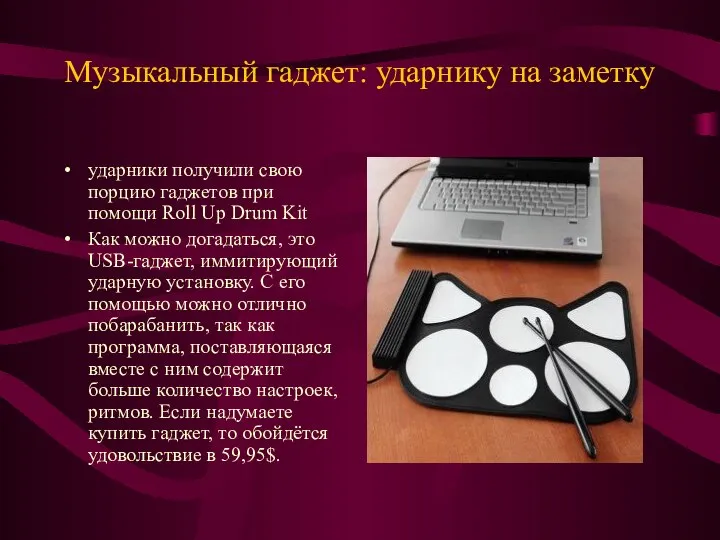 Музыкальный гаджет: ударнику на заметку

• ударники получили свою порцию гаджетов при помощи Roll Up Drum Kit
• Как можно догадаться, это USB-гаджет, иммитирующий ударную установку. С его помощью можно отлично побарабанить, так как программа, поставляющаяся вместе с ним содержит больше количество настроек, ритмов. Если надумаете купить гаджет, то обойдётся удовольствие в 59,95$.